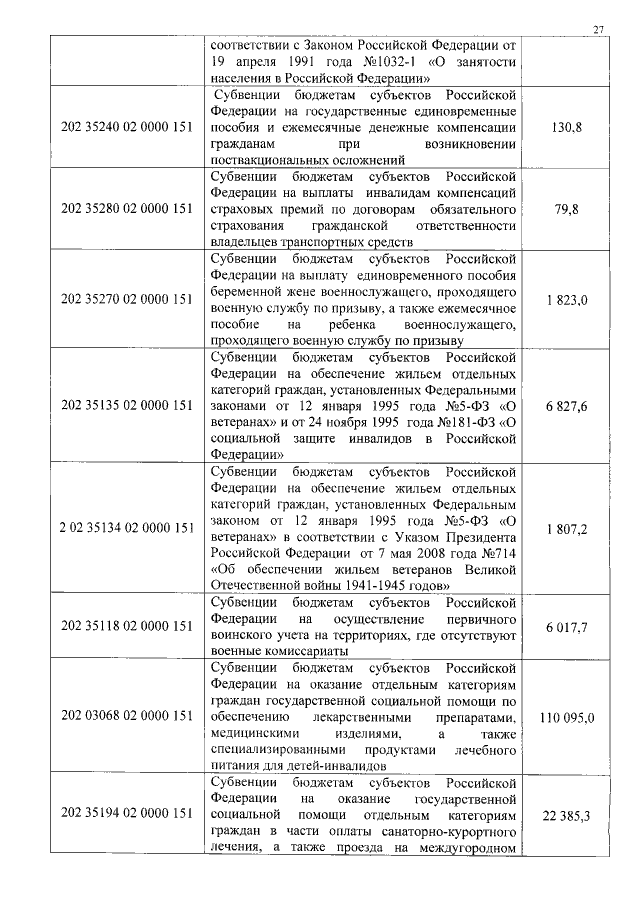 27

|  |  |  |
|---|---|---|
|  | соответствии с Законом Российской Федерации от 19 апреля 1991 года №1032-1 «О занятости населения в Российской Федерации» |  |
| 202 35240 02 0000 151 | Субвенции бюджетам субъектов Российской Федерации на государственные единовременные пособия и ежемесячные денежные компенсации гражданам при возникновении поствакциональных осложнений | 130,8 |
| 202 35280 02 0000 151 | Субвенции бюджетам субъектов Российской Федерации на выплаты инвалидам компенсаций страховых премий по договорам обязательного страхования гражданской ответственности владельцев транспортных средств | 79,8 |
| 202 35270 02 0000 151 | Субвенции бюджетам субъектов Российской Федерации на выплату единовременного пособия беременной жене военнослужащего, проходящего военную службу по призыву, а также ежемесячное пособие на ребенка военнослужащего, проходящего военную службу по призыву | 1 823,0 |
| 202 35135 02 0000 151 | Субвенции бюджетам субъектов Российской Федерации на обеспечение жильем отдельных категорий граждан, установленных Федеральными законами от 12 января 1995 года №5-ФЗ «О ветеранах» и от 24 ноября 1995 года №181-ФЗ «О социальной защите инвалидов в Российской Федерации» | 6 827,6 |
| 2 02 35134 02 0000 151 | Субвенции бюджетам субъектов Российской Федерации на обеспечение жильем отдельных категорий граждан, установленных Федеральным законом от 12 января 1995 года №5-ФЗ «О ветеранах» в соответствии с Указом Президента Российской Федерации от 7 мая 2008 года №714 «Об обеспечении жильем ветеранов Великой Отечественной войны 1941-1945 годов» | 1 807,2 |
| 202 35118 02 0000 151 | Субвенции бюджетам субъектов Российской Федерации на осуществление первичного воинского учета на территориях, где отсутствуют военные комиссариаты | 6 017,7 |
| 202 03068 02 0000 151 | Субвенции бюджетам субъектов Российской Федерации на оказание отдельным категориям граждан государственной социальной помощи по обеспечению лекарственными препаратами, медицинскими изделиями, а также специализированными продуктами лечебного питания для детей-инвалидов | 110 095,0 |
| 202 35194 02 0000 151 | Субвенции бюджетам субъектов Российской Федерации на оказание государственной социальной помощи отдельным категориям граждан в части оплаты санаторно-курортного лечения, а также проезда на междугородном | 22 385,3 |